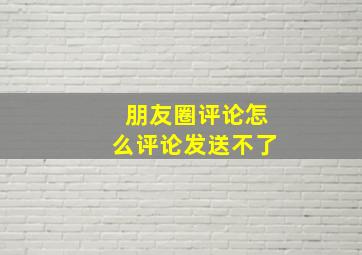 朋友圈评论怎么评论发送不了